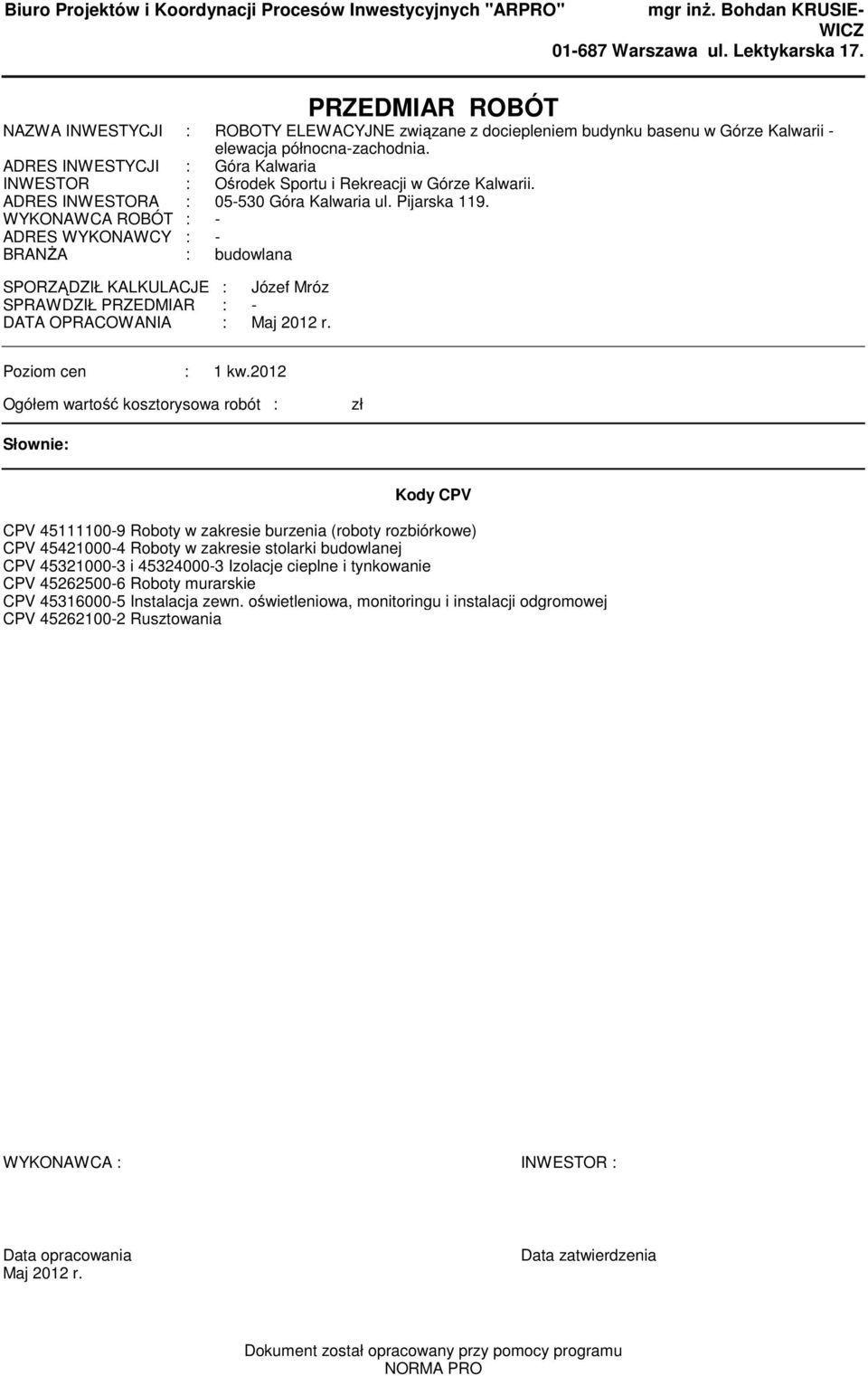 Biuro Projektów i Koordynacji Procesów Inwestycyjnych "ARPRO"

mgr inż. Bohdan KRUSIEWICZ
01-687 Warszawa ul. Lektykarska 17.

PRZEDMIAR ROBÓT

NAZWA INWESTYCJI : ROBOTY ELEWACYJNE związane z dociepleniem budynku basenu w Górze Kalwarii - elewacja północna-zachodnia.
ADRES INWESTYCJI : Góra Kalwaria
INWESTOR : Ośrodek Sportu i Rekreacji w Górze Kalwarii.
ADRES INWESTORA : 05-530 Góra Kalwaria ul. Pijarska 119.
WYKONAWCA ROBÓT : -
ADRES WYKONAWCY : -
BRANŻA : budowlana

SPORZĄDZIŁ KALKULACJE : Józef Mróz
SPRAWDZIŁ PRZEDMIAR : -
DATA OPRACOWANIA : Maj 2012 r.

Poziom cen : 1 kw.2012

Ogółem wartość kosztorysowa robót : zł

Słownie:

Kody CPV

CPV 45111100-9 Roboty w zakresie burzenia (roboty rozbiórkowe)
CPV 45421000-4 Roboty w zakresie stolarki budowlanej
CPV 45321000-3 i 45324000-3 Izolacje cieplne i tynkowanie
CPV 45262500-6 Roboty murarskie
CPV 45316000-5 Instalacja zewn. oświetleniowa, monitoringu i instalacji odgromowej
CPV 45262100-2 Rusztowania

WYKONAWCA :

INWESTOR :

Data opracowania
Maj 2012 r.

Data zatwierdzenia

Dokument został opracowany przy pomocy programu
NORMA PRO